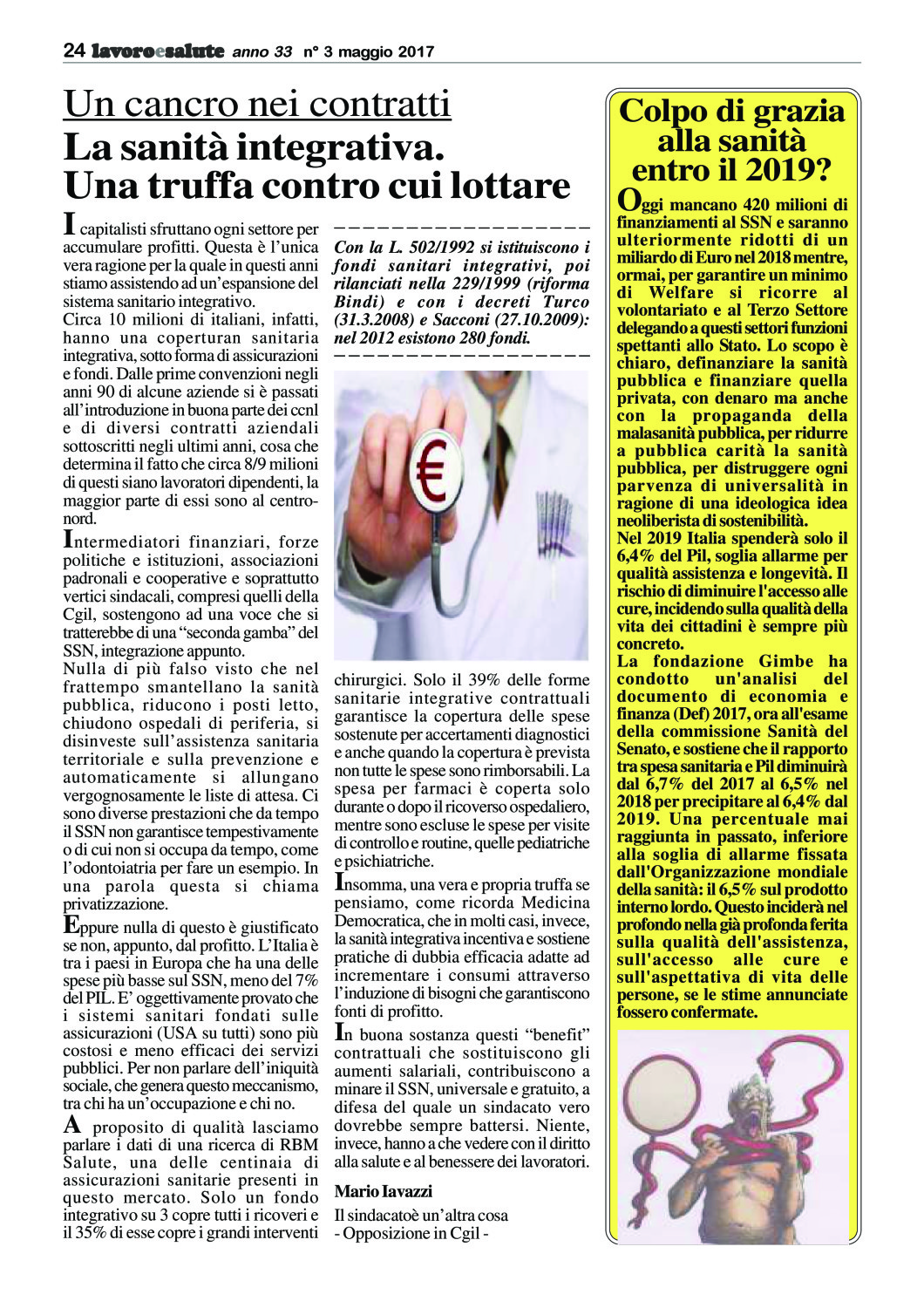 24 lavoroesalute anno 33 n° 3 maggio 2017

Un cancro nei contratti

La sanità integrativa. Una truffa contro cui lottare

I capitalisti sfruttano ogni settore per accumulare profitti. Questa è l'unica vera ragione per la quale in questi anni stiamo assistendo ad un'espansione del sistema sanitario integrativo.

Circa 10 milioni di italiani, infatti, hanno una coperturan sanitaria integrativa, sotto forma di assicurazioni e fondi. Dalle prime convenzioni negli anni 90 di alcune aziende si è passati all'introduzione in buona parte dei ccnl e di diversi contratti aziendali sottoscritti negli ultimi anni, cosa che determina il fatto che circa 8/9 milioni di questi siano lavoratori dipendenti, la maggior parte di essi sono al centro-nord.

Intermediatori finanziari, forze politiche e istituzioni, associazioni padronali e cooperative e soprattutto vertici sindacali, compresi quelli della Cgil, sostengono ad una voce che si tratterebbe di una "seconda gamba" del SSN, integrazione appunto.

Nulla di più falso visto che nel frattempo smantellano la sanità pubblica, riducono i posti letto, chiudono ospedali di periferia, si disinveste sull'assistenza sanitaria territoriale e sulla prevenzione e automaticamente si allungano vergognosamente le liste di attesa. Ci sono diverse prestazioni che da tempo il SSN non garantisce tempestivamente o di cui non si occupa da tempo, come l'odontoiatria per fare un esempio. In una parola questa si chiama privatizzazione.

Eppure nulla di questo è giustificato se non, appunto, dal profitto. L'Italia è tra i paesi in Europa che ha una delle spese più basse sul SSN, meno del 7% del PIL. E' oggettivamente provato che i sistemi sanitari fondati sulle assicurazioni (USA su tutti) sono più costosi e meno efficaci dei servizi pubblici. Per non parlare dell'iniquità sociale, che genera questo meccanismo, tra chi ha un'occupazione e chi no.

A proposito di qualità lasciamo parlare i dati di una ricerca di RBM Salute, una delle centinaia di assicurazioni sanitarie presenti in questo mercato. Solo un fondo integrativo su 3 copre tutti i ricoveri e il 35% di esse copre i grandi interventi

Con la L. 502/1992 si istituiscono i fondi sanitari integrativi, poi rilanciati nella 229/1999 (riforma Bindi) e con i decreti Turco (31.3.2008) e Sacconi (27.10.2009): nel 2012 esistono 280 fondi.

chirurgici. Solo il 39% delle forme sanitarie integrative contrattuali garantisce la copertura delle spese sostenute per accertamenti diagnostici e anche quando la copertura è prevista non tutte le spese sono rimborsabili. La spesa per farmaci è coperta solo durante o dopo il ricoverso ospedaliero, mentre sono escluse le spese per visite di controllo e routine, quelle pediatriche e psichiatriche.

Insomma, una vera e propria truffa se pensiamo, come ricorda Medicina Democratica, che in molti casi, invece, la sanità integrativa incentiva e sostiene pratiche di dubbia efficacia adatte ad incrementare i consumi attraverso l'induzione di bisogni che garantiscono fonti di profitto.

In buona sostanza questi "benefit" contrattuali che sostituiscono gli aumenti salariali, contribuiscono a minare il SSN, universale e gratuito, a difesa del quale un sindacato vero dovrebbe sempre battersi. Niente, invece, hanno a che vedere con il diritto alla salute e al benessere dei lavoratori.

Mario Iavazzi

Il sindacatoè un'altra cosa
- Opposizione in Cgil -

Colpo di grazia alla sanità entro il 2019?

Oggi mancano 420 milioni di finanziamenti al SSN e saranno ulteriormente ridotti di un miliardo di Euro nel 2018 mentre, ormai, per garantire un minimo di Welfare si ricorre al volontariato e al Terzo Settore delegando a questi settori funzioni spettanti allo Stato. Lo scopo è chiaro, definanziare la sanità pubblica e finanziare quella privata, con denaro ma anche con la propaganda della malasanità pubblica, per ridurre a pubblica carità la sanità pubblica, per distruggere ogni parvenza di universalità in ragione di una ideologica idea neoliberista di sostenibilità.

Nel 2019 Italia spenderà solo il 6,4% del Pil, soglia allarme per qualità assistenza e longevità. Il rischio di diminuire l'accesso alle cure, incidendo sulla qualità della vita dei cittadini è sempre più concreto.

La fondazione Gimbe ha condotto un'analisi del documento di economia e finanza (Def) 2017, ora all'esame della commissione Sanità del Senato, e sostiene che il rapporto tra spesa sanitaria e Pil diminuirà dal 6,7% del 2017 al 6,5% nel 2018 per precipitare al 6,4% dal 2019. Una percentuale mai raggiunta in passato, inferiore alla soglia di allarme fissata dall'Organizzazione mondiale della sanità: il 6,5% sul prodotto interno lordo. Questo inciderà nel profondo nella già profonda ferita sulla qualità dell'assistenza, sull'accesso alle cure e sull'aspettativa di vita delle persone, se le stime annunciate fossero confermate.